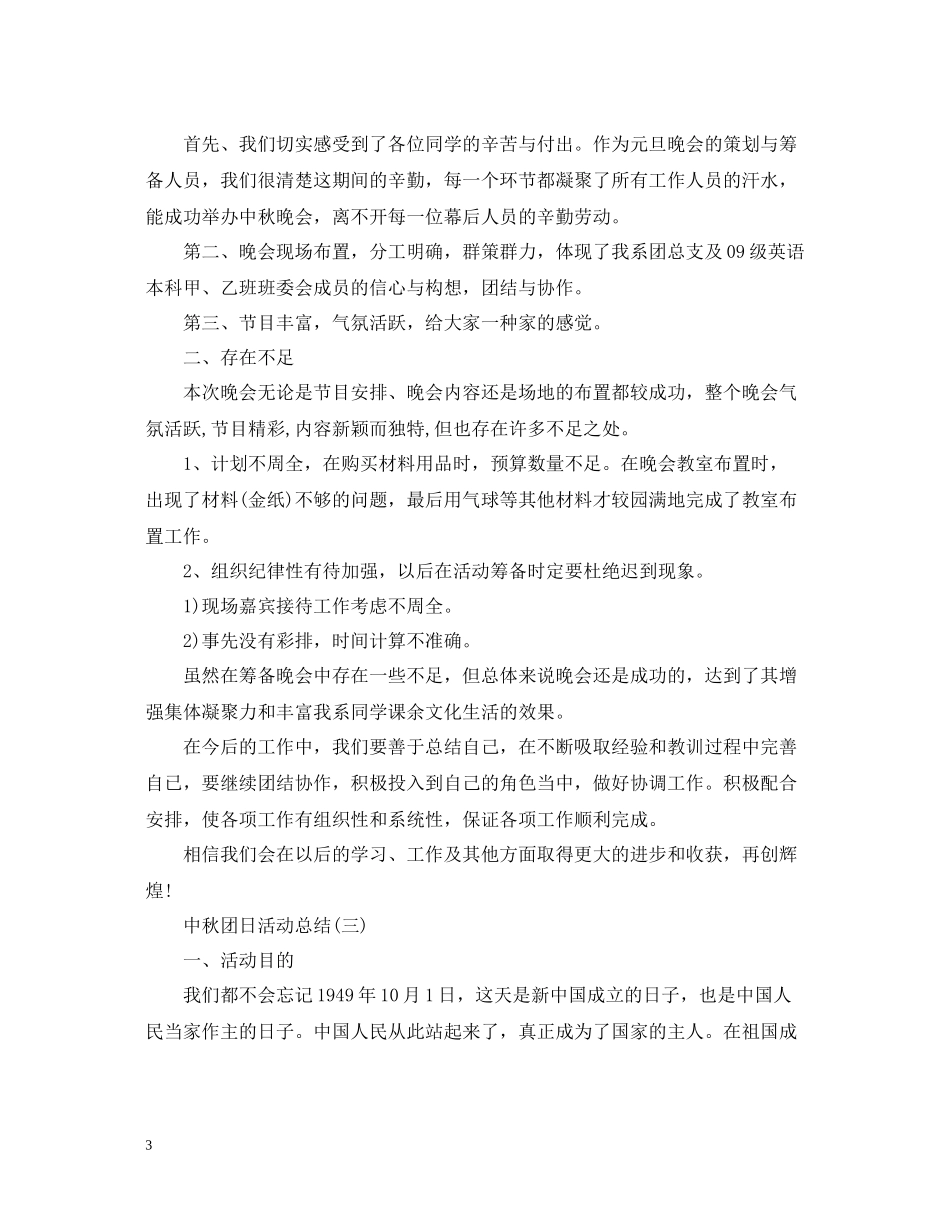 首先、我们切实感受到了各位同学的辛苦与付出。作为元旦晚会的策划与筹备人员，我们很清楚这期间的辛勤，每一个环节都凝聚了所有工作人员的汗水，能成功举办中秋晚会，离不开每一位幕后人员的辛勤劳动。

第二、晚会现场布置，分工明确，群策群力，体现了我系团总支及09级英语本科甲、乙班班委会成员的信心与构想，团结与协作。

第三、节目丰富，气氛活跃，给大家一种家的感觉。

二、存在不足

本次晚会无论是节目安排、晚会内容还是场地的布置都较成功，整个晚会气氛活跃,节目精彩,内容新颖而独特,但也存在许多不足之处。

1、计划不周全，在购买材料用品时，预算数量不足。在晚会教室布置时，出现了材料(金纸)不够的问题，最后用气球等其他材料才较园满地完成了教室布置工作。

2、组织纪律性有待加强，以后在活动筹备时定要杜绝迟到现象。

1)现场嘉宾接待工作考虑不周全。

2)事先没有彩排，时间计算不准确。

虽然在筹备晚会中存在一些不足，但总体来说晚会还是成功的，达到了其增强集体凝聚力和丰富我系同学课余文化生活的效果。

在今后的工作中，我们要善于总结自己，在不断吸取经验和教训过程中完善自己，要继续团结协作，积极投入到自己的角色当中，做好协调工作。积极配合安排，使各项工作有组织性和系统性，保证各项工作顺利完成。

相信我们会在以后的学习、工作及其他方面取得更大的进步和收获，再创辉煌!

中秋团日活动总结(三)

一、活动目的

我们都不会忘记1949年10月1日，这天是新中国成立的日子，也是中国人民当家作主的日子。中国人民从此站起来了，真正成为了国家的主人。在祖国成

3